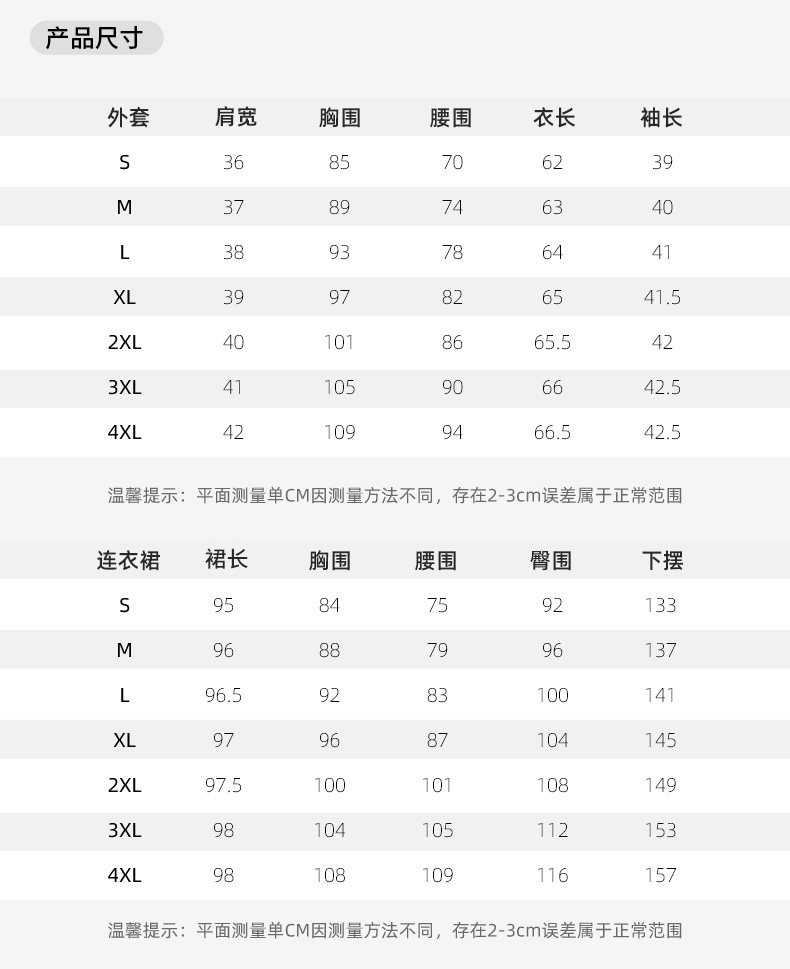 产品尺寸

| 外套 | 肩宽 | 胸围 | 腰围 | 衣长 | 袖长 |
|---|---|---|---|---|---|
| S | 36 | 85 | 70 | 62 | 39 |
| M | 37 | 89 | 74 | 63 | 40 |
| L | 38 | 93 | 78 | 64 | 41 |
| XL | 39 | 97 | 82 | 65 | 41.5 |
| 2XL | 40 | 101 | 86 | 65.5 | 42 |
| 3XL | 41 | 105 | 90 | 66 | 42.5 |
| 4XL | 42 | 109 | 94 | 66.5 | 42.5 |

温馨提示：平面测量单CM因测量方法不同，存在2-3cm误差属于正常范围

| 连衣裙 | 裙长 | 胸围 | 腰围 | 臀围 | 下摆 |
|---|---|---|---|---|---|
| S | 95 | 84 | 75 | 92 | 133 |
| M | 96 | 88 | 79 | 96 | 137 |
| L | 96.5 | 92 | 83 | 100 | 141 |
| XL | 97 | 96 | 87 | 104 | 145 |
| 2XL | 97.5 | 100 | 101 | 108 | 149 |
| 3XL | 98 | 104 | 105 | 112 | 153 |
| 4XL | 98 | 108 | 109 | 116 | 157 |

温馨提示：平面测量单CM因测量方法不同，存在2-3cm误差属于正常范围